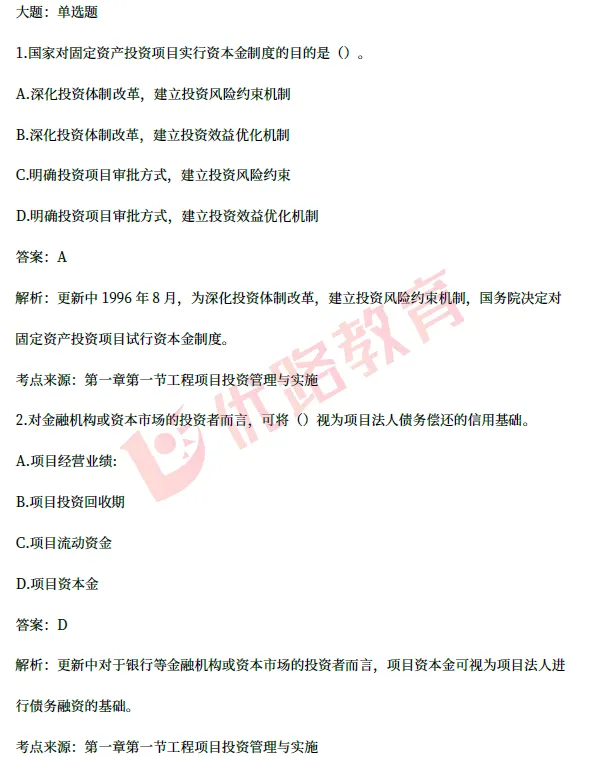 大题：单选题

1.国家对固定资产投资项目实行资本金制度的目的是（）。

A.深化投资体制改革，建立投资风险约束机制

B.深化投资体制改革，建立投资效益优化机制

C.明确投资项目审批方式，建立投资风险约束

D.明确投资项目审批方式，建立投资效益优化机制

答案：A

解析：更新中1996年8月，为深化投资体制改革，建立投资风险约束机制，国务院决定对固定资产投资项目试行资本金制度。

考点来源：第一章第一节工程项目投资管理与实施

2.对金融机构或资本市场的投资者而言，可将（）视为项目法人债务偿还的信用基础。

A.项目经营业绩:

B.项目投资回收期

C.项目流动资金

D.项目资本金

答案：D

解析：更新中对于银行等金融机构或资本市场的投资者而言，项目资本金可视为项目法人进行债务融资的基础。

考点来源：第一章第一节工程项目投资管理与实施

优路教育